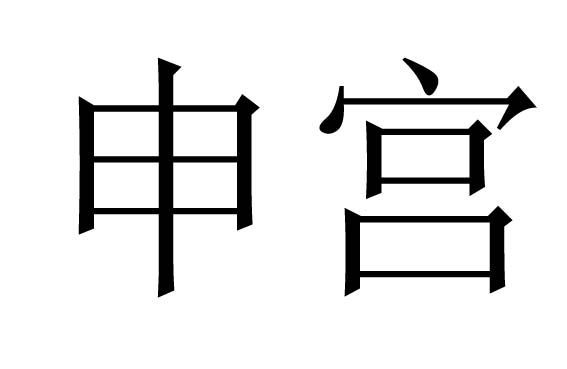 申宫